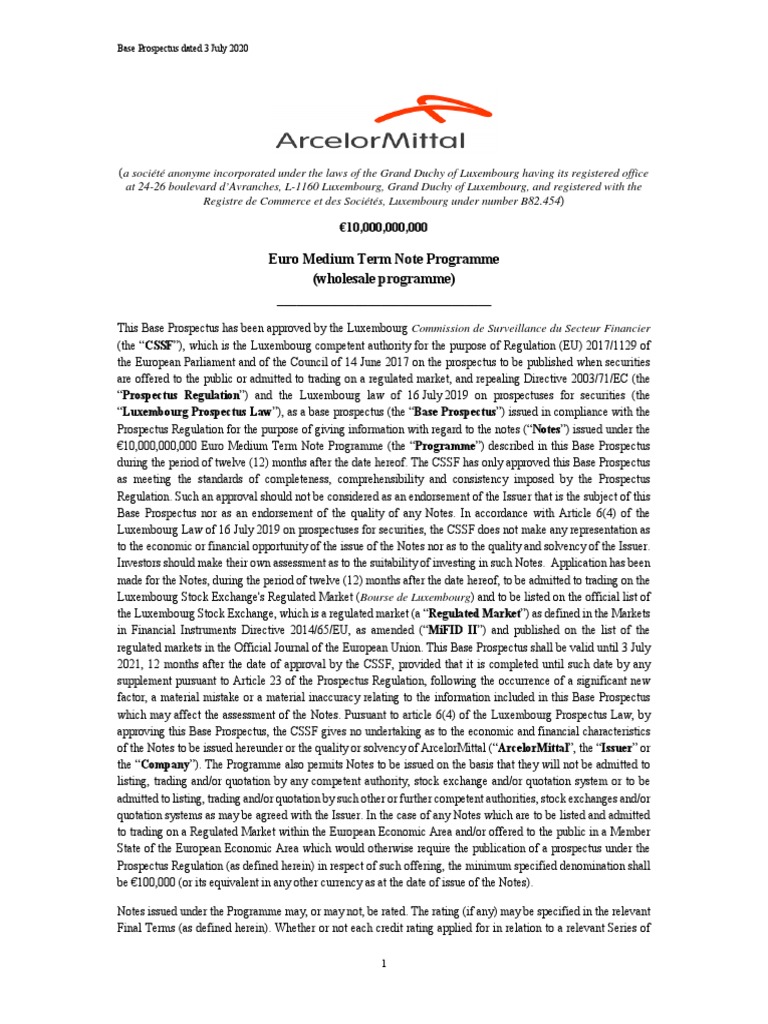 Base Prospectus dated 3 July 2020

ArcelorMittal

(a société anonyme incorporated under the laws of the Grand Duchy of Luxembourg having its registered office at 24-26 boulevard d'Avranches, L-1160 Luxembourg, Grand Duchy of Luxembourg, and registered with the Registre de Commerce et des Sociétés, Luxembourg under number B82.454)

€10,000,000,000

Euro Medium Term Note Programme
(wholesale programme)

This Base Prospectus has been approved by the Luxembourg Commission de Surveillance du Secteur Financier (the "CSSF"), which is the Luxembourg competent authority for the purpose of Regulation (EU) 2017/1129 of the European Parliament and of the Council of 14 June 2017 on the prospectus to be published when securities are offered to the public or admitted to trading on a regulated market, and repealing Directive 2003/71/EC (the "Prospectus Regulation") and the Luxembourg law of 16 July 2019 on prospectuses for securities (the "Luxembourg Prospectus Law"), as a base prospectus (the "Base Prospectus") issued in compliance with the Prospectus Regulation for the purpose of giving information with regard to the notes ("Notes") issued under the €10,000,000,000 Euro Medium Term Note Programme (the "Programme") described in this Base Prospectus during the period of twelve (12) months after the date hereof. The CSSF has only approved this Base Prospectus as meeting the standards of completeness, comprehensibility and consistency imposed by the Prospectus Regulation. Such an approval should not be considered as an endorsement of the Issuer that is the subject of this Base Prospectus nor as an endorsement of the quality of any Notes. In accordance with Article 6(4) of the Luxembourg Law of 16 July 2019 on prospectuses for securities, the CSSF does not make any representation as to the economic or financial opportunity of the issue of the Notes nor as to the quality and solvency of the Issuer. Investors should make their own assessment as to the suitability of investing in such Notes. Application has been made for the Notes, during the period of twelve (12) months after the date hereof, to be admitted to trading on the Luxembourg Stock Exchange's Regulated Market (Bourse de Luxembourg) and to be listed on the official list of the Luxembourg Stock Exchange, which is a regulated market (a "Regulated Market") as defined in the Markets in Financial Instruments Directive 2014/65/EU, as amended ("MiFID II") and published on the list of the regulated markets in the Official Journal of the European Union. This Base Prospectus shall be valid until 3 July 2021, 12 months after the date of approval by the CSSF, provided that it is completed until such date by any supplement pursuant to Article 23 of the Prospectus Regulation, following the occurrence of a significant new factor, a material mistake or a material inaccuracy relating to the information included in this Base Prospectus which may affect the assessment of the Notes. Pursuant to article 6(4) of the Luxembourg Prospectus Law, by approving this Base Prospectus, the CSSF gives no undertaking as to the economic and financial characteristics of the Notes to be issued hereunder or the quality or solvency of ArcelorMittal ("ArcelorMittal", the "Issuer" or the "Company"). The Programme also permits Notes to be issued on the basis that they will not be admitted to listing, trading and/or quotation by any competent authority, stock exchange and/or quotation system or to be admitted to listing, trading and/or quotation by such other or further competent authorities, stock exchanges and/or quotation systems as may be agreed with the Issuer. In the case of any Notes which are to be listed and admitted to trading on a Regulated Market within the European Economic Area and/or offered to the public in a Member State of the European Economic Area which would otherwise require the publication of a prospectus under the Prospectus Regulation (as defined herein) in respect of such offering, the minimum specified denomination shall be €100,000 (or its equivalent in any other currency as at the date of issue of the Notes).

Notes issued under the Programme may, or may not, be rated. The rating (if any) may be specified in the relevant Final Terms (as defined herein). Whether or not each credit rating applied for in relation to a relevant Series of

1